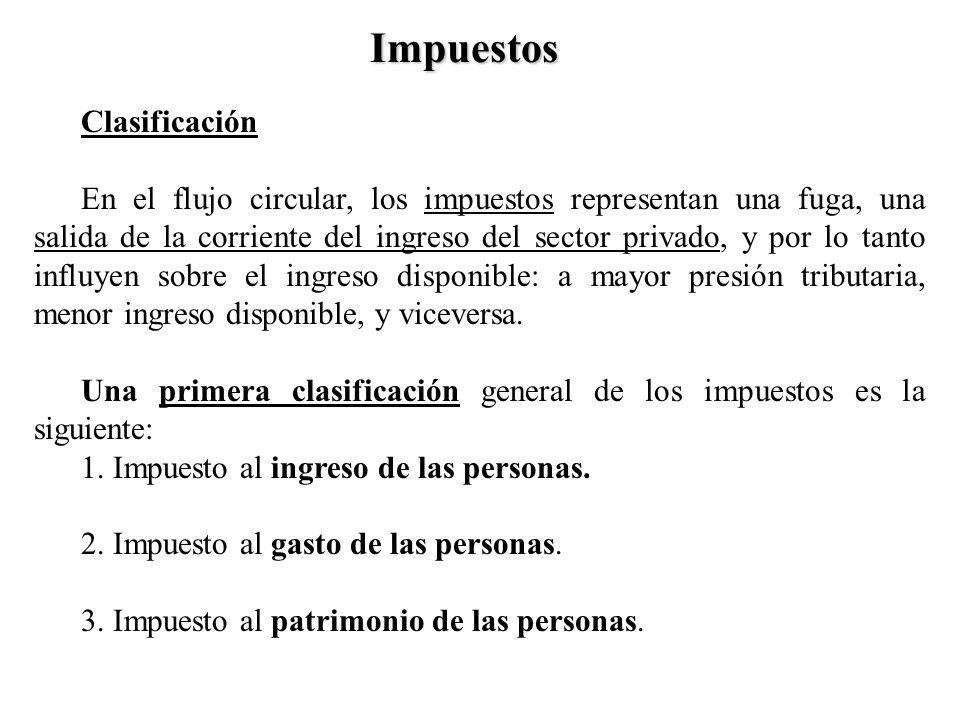 Impuestos

Clasificación

En el flujo circular, los impuestos representan una fuga, una salida de la corriente del ingreso del sector privado, y por lo tanto influyen sobre el ingreso disponible: a mayor presión tributaria, menor ingreso disponible, y viceversa.

Una primera clasificación general de los impuestos es la siguiente:
1. Impuesto al ingreso de las personas.

2. Impuesto al gasto de las personas.

3. Impuesto al patrimonio de las personas.